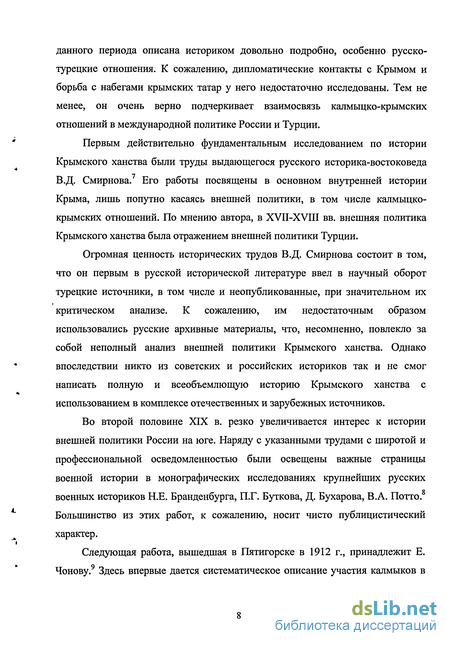 данного периода описана историком довольно подробно, особенно русско-турецкие отношения. К сожалению, дипломатические контакты с Крымом и борьба с набегами крымских татар у него недостаточно исследованы. Тем не менее, он очень верно подчеркивает взаимосвязь калмыцко-крымских отношений в международной политике России и Турции.

Первым действительно фундаментальным исследованием по истории Крымского ханства были труды выдающегося русского историка-востоковеда В.Д. Смирнова.$^7$ Его работы посвящены в основном внутренней истории Крыма, лишь попутно касаясь внешней политики, в том числе калмыцко-крымских отношений. По мнению автора, в XVII-XVIII вв. внешняя политика Крымского ханства была отражением внешней политики Турции.

Огромная ценность исторических трудов В.Д. Смирнова состоит в том, что он первым в русской исторической литературе ввел в научный оборот турецкие источники, в том числе и неопубликованные, при значительном их критическом анализе. К сожалению, им недостаточным образом использовались русские архивные материалы, что, несомненно, повлекло за собой неполный анализ внешней политики Крымского ханства. Однако впоследствии никто из советских и российских историков так и не смог написать полную и всеобъемлющую историю Крымского ханства с использованием в комплексе отечественных и зарубежных источников.

Во второй половине XIX в. резко увеличивается интерес к истории внешней политики России на юге. Наряду с указанными трудами с широтой и профессиональной осведомленностью были освещены важные страницы военной истории в монографических исследованиях крупнейших русских военных историков Н.Е. Бранденбурга, П.Г. Буткова, Д. Бухарова, В.А. Потто.$^8$ Большинство из этих работ, к сожалению, носит чисто публицистический характер.

Следующая работа, вышедшая в Пятигорске в 1912 г., принадлежит Е. Чонову.$^9$ Здесь впервые дается систематическое описание участия калмыков в

8

dsLib.net
библиотека диссертаций